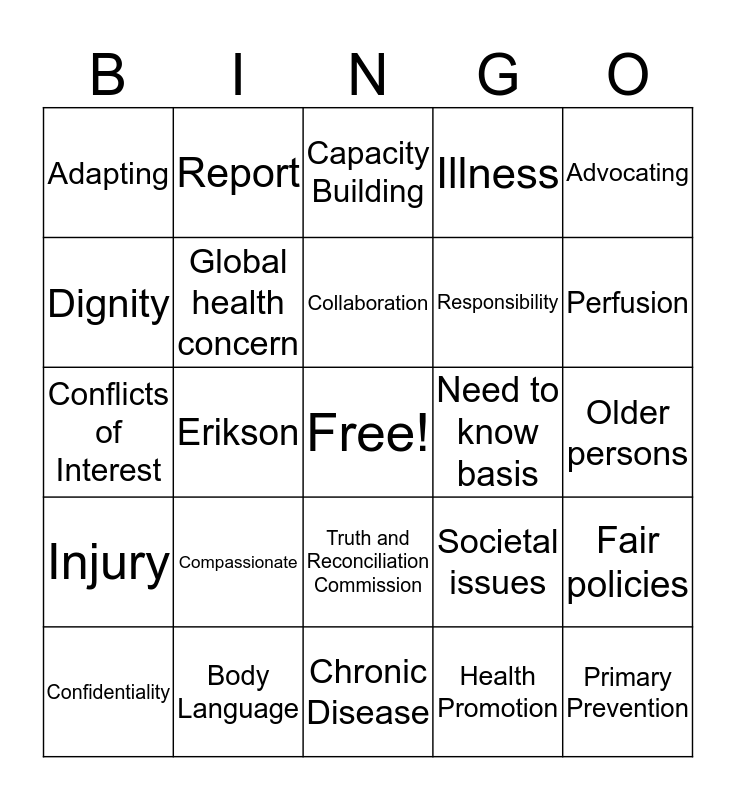 | B | I | N | G | O |
|---|---|---|---|---|
| Adapting | Report | Capacity Building | Illness | Advocating |
| Dignity | Global health concern | Collaboration | Responsibility | Perfusion |
| Conflicts of Interest | Erikson | Free! | Need to know basis | Older persons |
| Injury | Compassionate | Truth and Reconciliation Commission | Societal issues | Fair policies |
| Confidentiality | Body Language | Chronic Disease | Health Promotion | Primary Prevention |